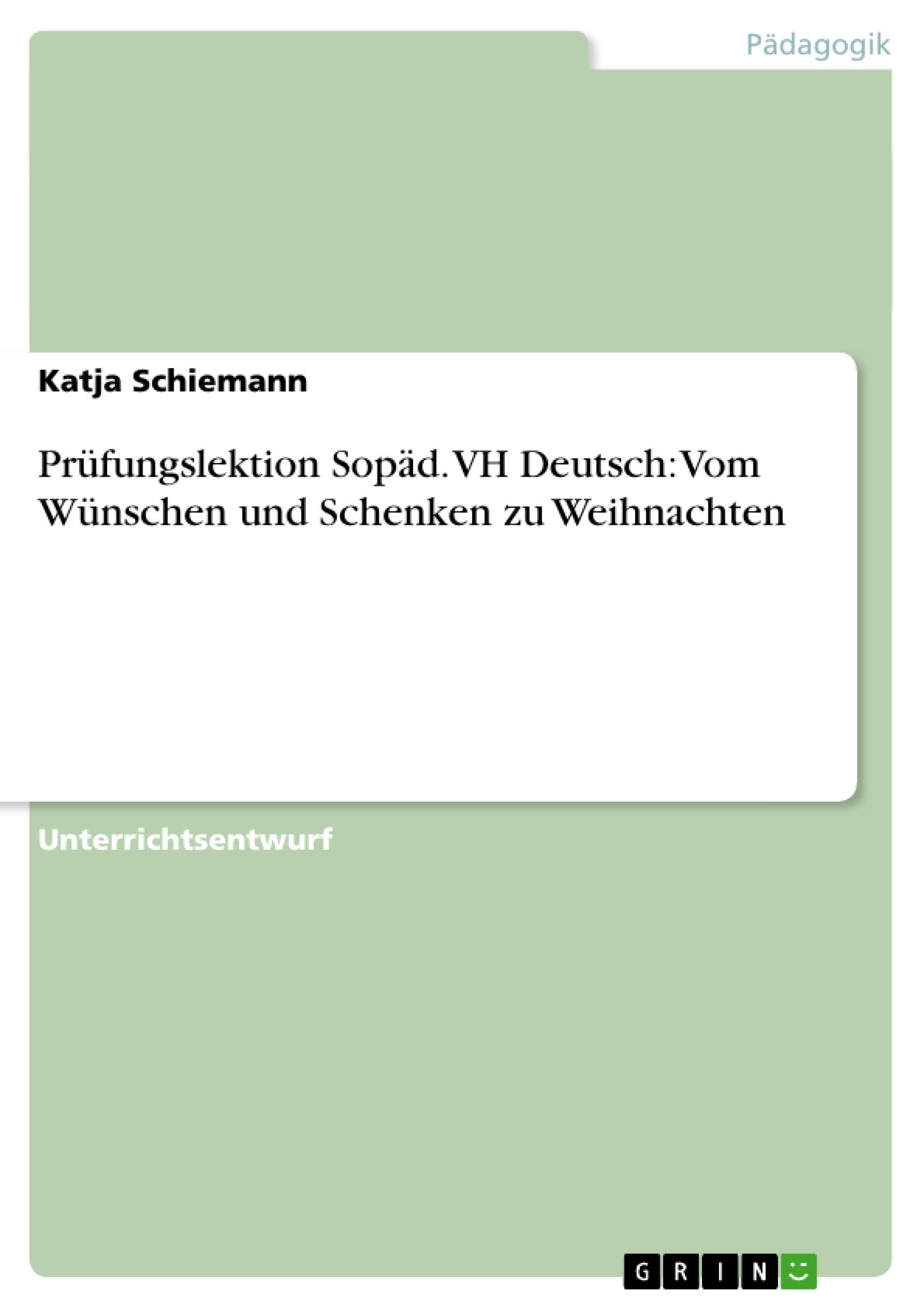 Pädagogik

Katja Schiemann

Prüfungslektion Sopäd. VH Deutsch: Vom Wünschen und Schenken zu Weihnachten

Unterrichtsentwurf

GRIN